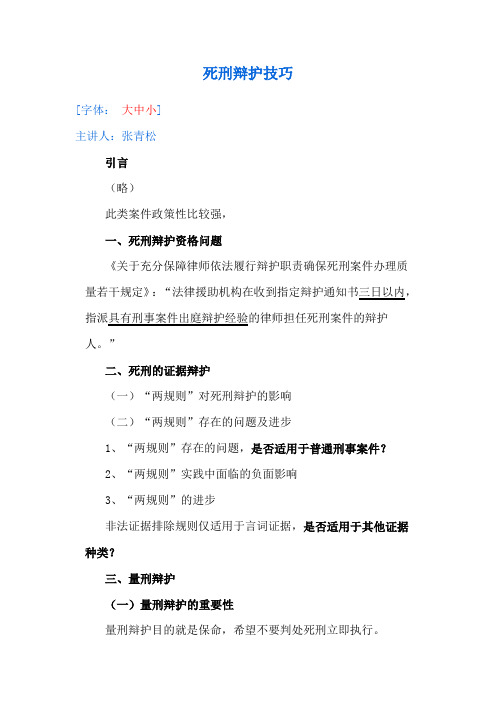 死刑辩护技巧

[字体： 大中小]

主讲人：张青松

引言

（略）

此类案件政策性比较强，

一、死刑辩护资格问题

《关于充分保障律师依法履行辩护职责确保死刑案件办理质量若干规定》：“法律援助机构在收到指定辩护通知书三日以内，指派具有刑事案件出庭辩护经验的律师担任死刑案件的辩护人。”

二、死刑的证据辩护

（一）“两规则”对死刑辩护的影响

（二）“两规则”存在的问题及进步

1、“两规则”存在的问题，是否适用于普通刑事案件？

2、“两规则”实践中面临的负面影响

3、“两规则”的进步

非法证据排除规则仅适用于言词证据，是否适用于其他证据种类？

三、量刑辩护

（一）量刑辩护的重要性

量刑辩护目的就是保命，希望不要判处死刑立即执行。